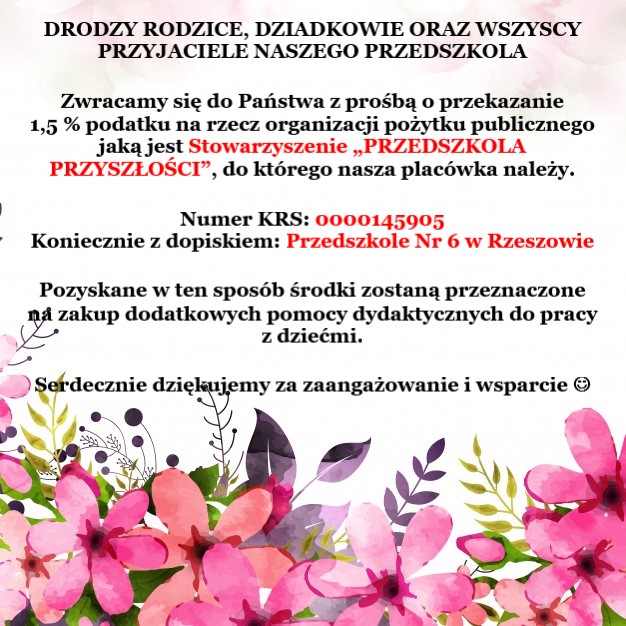 DRODZY RODZICE, DZIADKOWIE ORAZ WSZYSCY PRZYJACIELE NASZEGO PRZEDSZKOLA

Zwracamy się do Państwa z prośbą o przekazanie 1,5 % podatku na rzecz organizacji pożytku publicznego jaką jest Stowarzyszenie „PRZEDSZKOLA PRZYSZŁOŚCI”, do którego nasza placówka należy.

Numer KRS: 0000145905
Koniecznie z dopiskiem: Przedszkole Nr 6 w Rzeszowie

Pozyskane w ten sposób środki zostaną przeznaczone na zakup dodatkowych pomocy dydaktycznych do pracy z dziećmi.

Serdecznie dziękujemy za zaangażowanie i wsparcie ☺